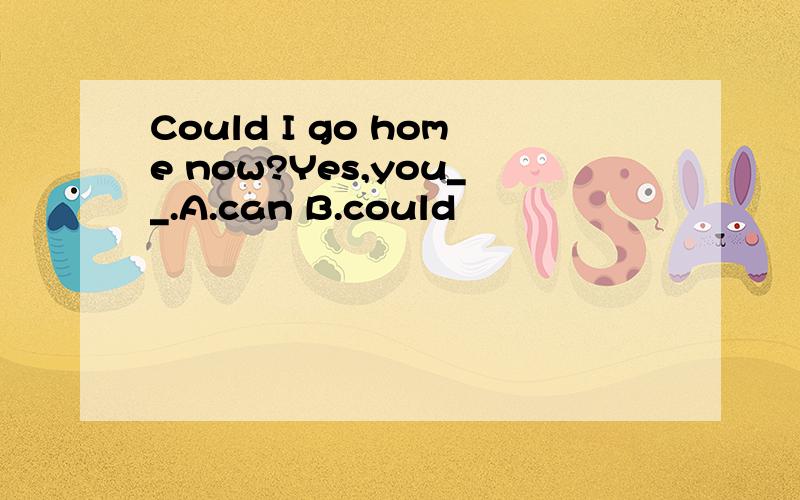 Could I go home now?Yes,you__.A.can B.could